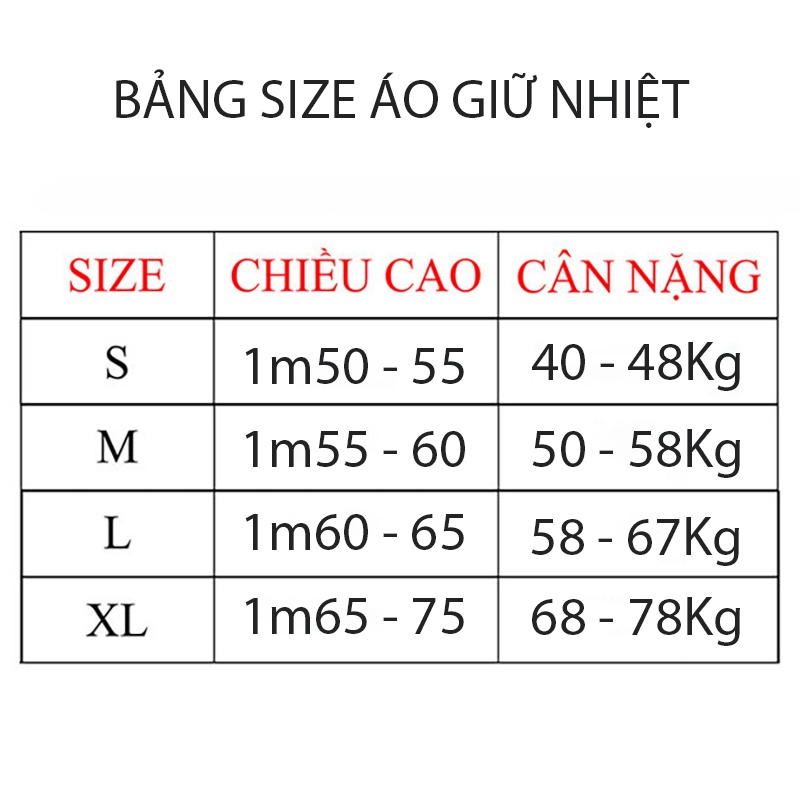 BẢNG SIZE ÁO GIỮ NHIỆT

| SIZE | CHIỀU CAO | CÂN NẶNG |
|---|---|---|
| S | 1m50 - 55 | 40 - 48Kg |
| M | 1m55 - 60 | 50 - 58Kg |
| L | 1m60 - 65 | 58 - 67Kg |
| XL | 1m65 - 75 | 68 - 78Kg |